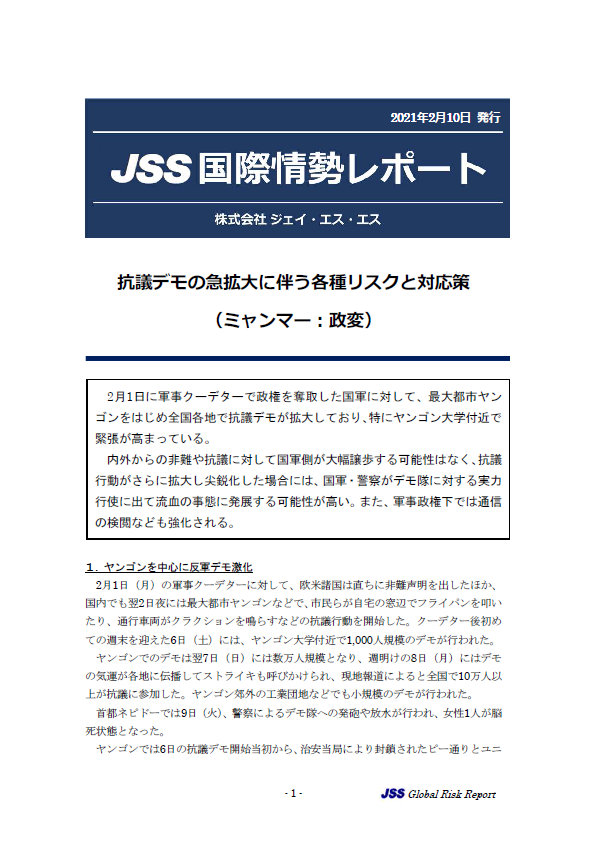 2021年2月10日 発行

JSS 国際情勢レポート

株式会社 ジェイ・エス・エス

抗議デモの急拡大に伴う各種リスクと対応策

（ミャンマー：政変）

2月1日に軍事クーデターで政権を奪取した国軍に対して、最大都市ヤンゴンをはじめ全国各地で抗議デモが拡大しており、特にヤンゴン大学付近で緊張が高まっている。

内外からの非難や抗議に対して国軍側が大幅譲歩する可能性はなく、抗議行動がさらに拡大し尖鋭化した場合には、国軍・警察がデモ隊に対する実力行使に出て流血の事態に発展する可能性が高い。また、軍事政権下では通信の検閲なども強化される。

１．ヤンゴンを中心に反軍デモ激化

2月1日（月）の軍事クーデターに対して、欧米諸国は直ちに非難声明を出したほか、国内でも翌2日夜には最大都市ヤンゴンなどで、市民らが自宅の窓辺でフライパンを叩いたり、通行車両がクラクションを鳴らすなどの抗議行動を開始した。クーデター後初めての週末を迎えた6日（土）には、ヤンゴン大学付近で1,000人規模のデモが行われた。

ヤンゴンでのデモは翌7日（日）には数万人規模となり、週明けの8日（月）にはデモの気運が各地に伝播してストライキも呼びかけられ、現地報道によると全国で10万人以上が抗議に参加した。ヤンゴン郊外の工業団地などでも小規模のデモが行われた。

首都ネピドーでは9日（火）、警察によるデモ隊への発砲や放水が行われ、女性1人が脳死状態となった。

ヤンゴンでは6日の抗議デモ開始当初から、治安当局により封鎖されたピー通りとユニ

- 1 -

JSS Global Risk Report